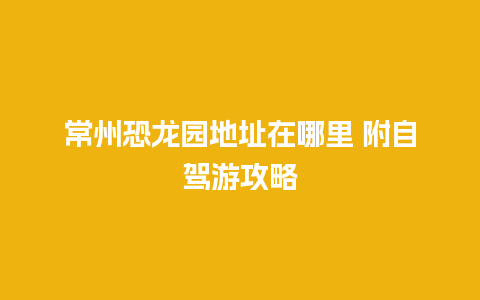 常州恐龙园地址在哪里 附自驾游攻略